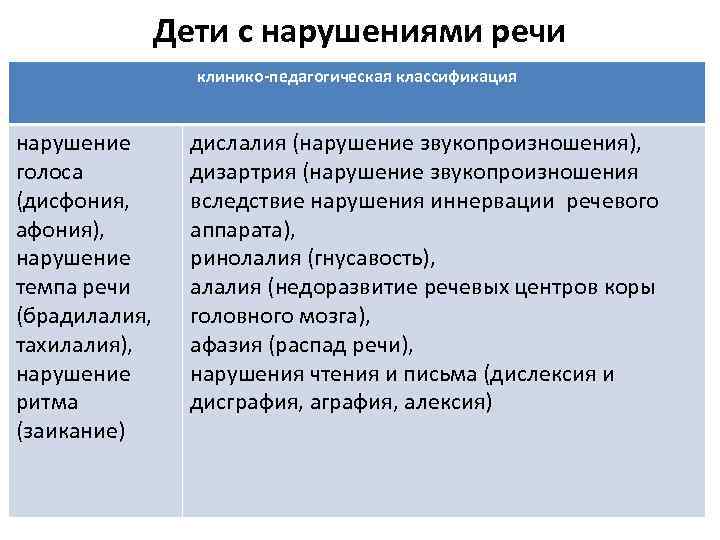 Дети с нарушениями речи

| клинико-педагогическая классификация | |
|---|---|
| нарушение голоса (дисфония, афония), нарушение темпа речи (брадилалия, тахилалия), нарушение ритма (заикание) | дислалия (нарушение звукопроизношения), дизартрия (нарушение звукопроизношения вследствие нарушения иннервации речевого аппарата), ринолалия (гнусавость), алалия (недоразвитие речевых центров коры головного мозга), афазия (распад речи), нарушения чтения и письма (дислексия и дисграфия, аграфия, алексия) |